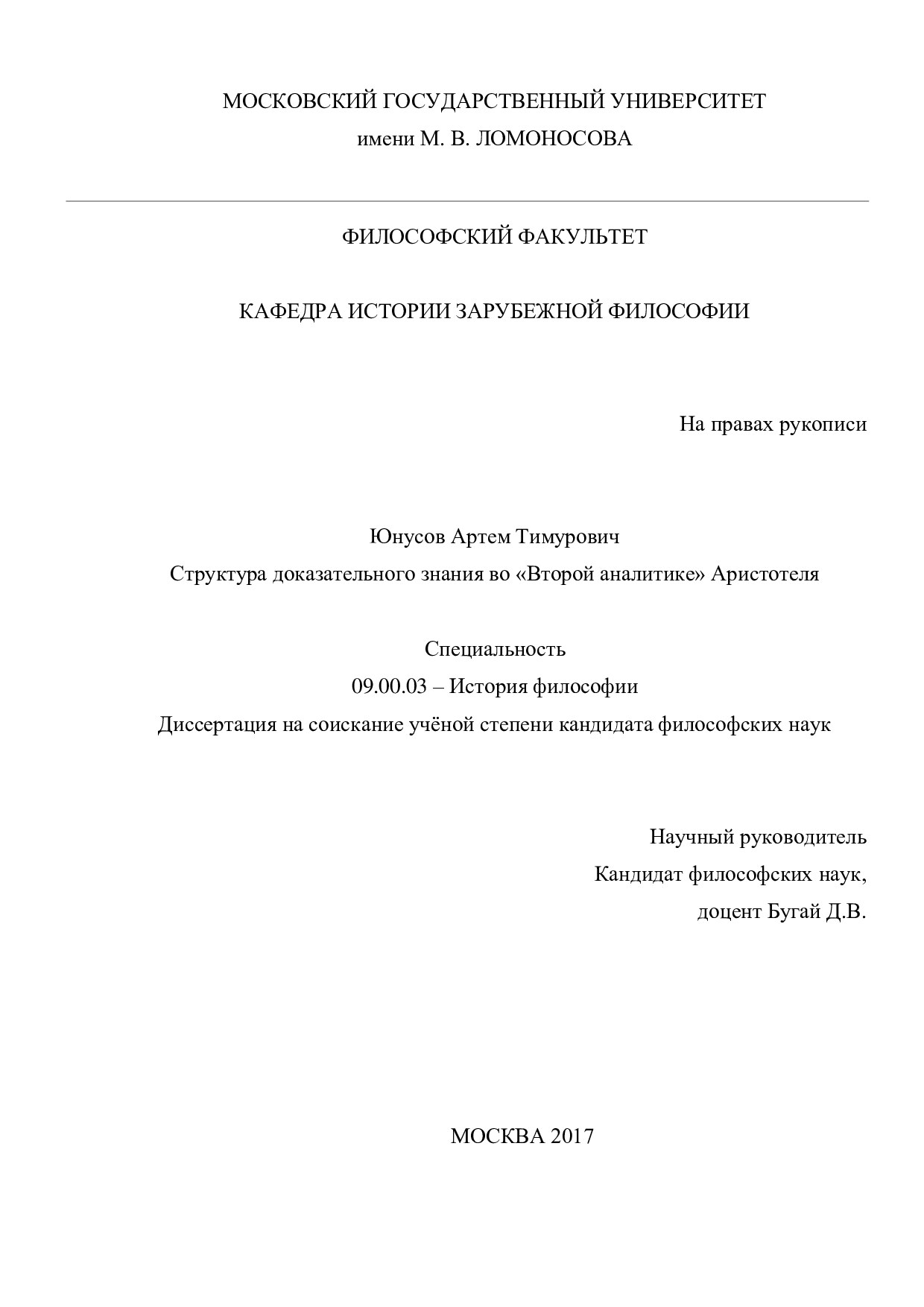 МОСКОВСКИЙ ГОСУДАРСТВЕННЫЙ УНИВЕРСИТЕТ
имени М. В. ЛОМОНОСОВА

ФИЛОСОФСКИЙ ФАКУЛЬТЕТ

КАФЕДРА ИСТОРИИ ЗАРУБЕЖНОЙ ФИЛОСОФИИ

На правах рукописи

Юнусов Артем Тимурович
Структура доказательного знания во «Второй аналитике» Аристотеля

Специальность
09.00.03 – История философии
Диссертация на соискание учёной степени кандидата философских наук

Научный руководитель
Кандидат философских наук,
доцент Бугай Д.В.

МОСКВА 2017